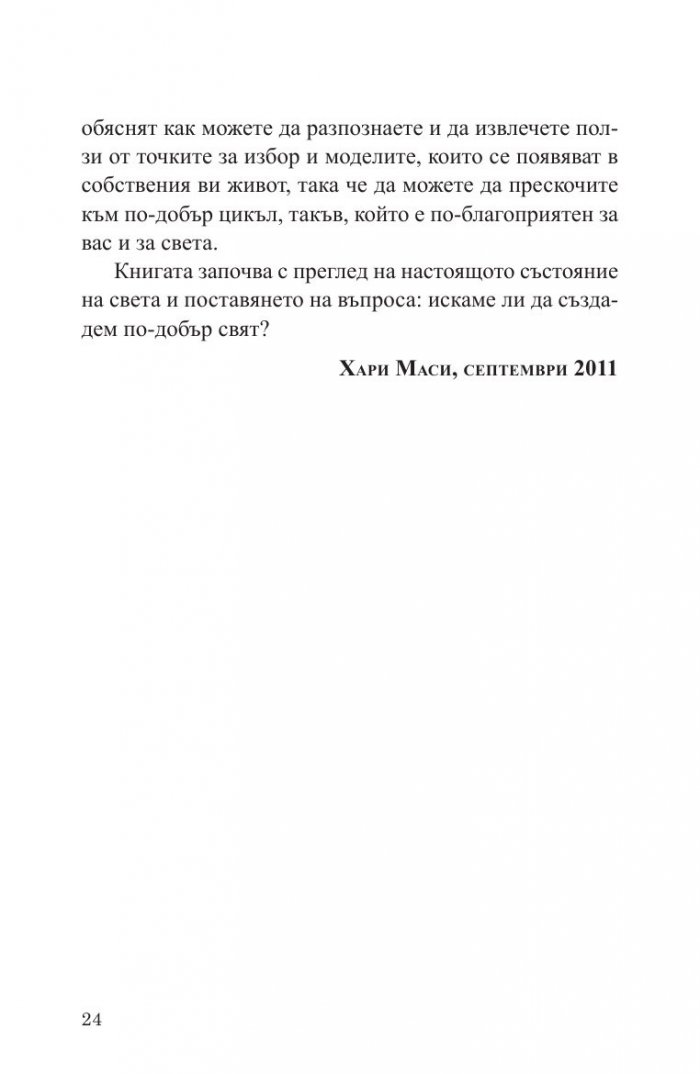 обяснят как можете да разпознаете и да извлечете ползи от точките за избор и моделите, които се появяват в собствения ви живот, така че да можете да прескочите към по-добър цикъл, такъв, който е по-благоприятен за вас и за света.

Книгата започва с преглед на настоящото състояние на света и поставянето на въпроса: искаме ли да създадем по-добър свят?

Хари Маси, септември 2011

24